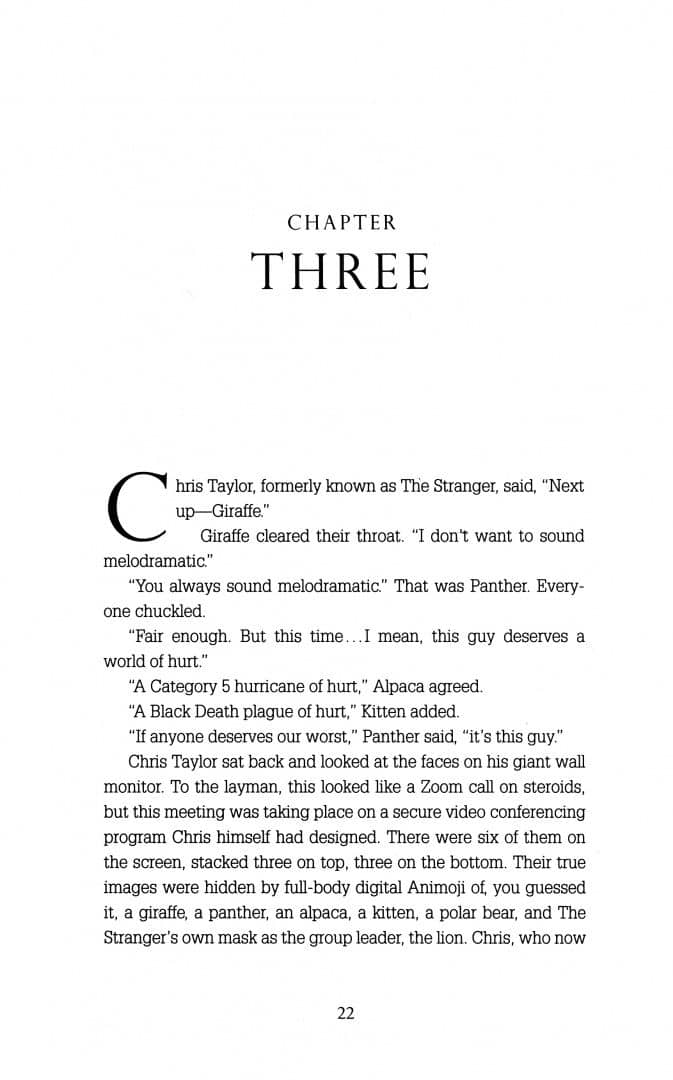 CHAPTER
THREE

Chris Taylor, formerly known as The Stranger, said, "Next up—Giraffe."

Giraffe cleared their throat. "I don't want to sound melodramatic."

"You always sound melodramatic." That was Panther. Everyone chuckled.

"Fair enough. But this time...I mean, this guy deserves a world of hurt."

"A Category 5 hurricane of hurt," Alpaca agreed.

"A Black Death plague of hurt," Kitten added.

"If anyone deserves our worst," Panther said, "it's this guy."

Chris Taylor sat back and looked at the faces on his giant wall monitor. To the layman, this looked like a Zoom call on steroids, but this meeting was taking place on a secure video conferencing program Chris himself had designed. There were six of them on the screen, stacked three on top, three on the bottom. Their true images were hidden by full-body digital Animoji of, you guessed it, a giraffe, a panther, an alpaca, a kitten, a polar bear, and The Stranger's own mask as the group leader, the lion. Chris, who now

22